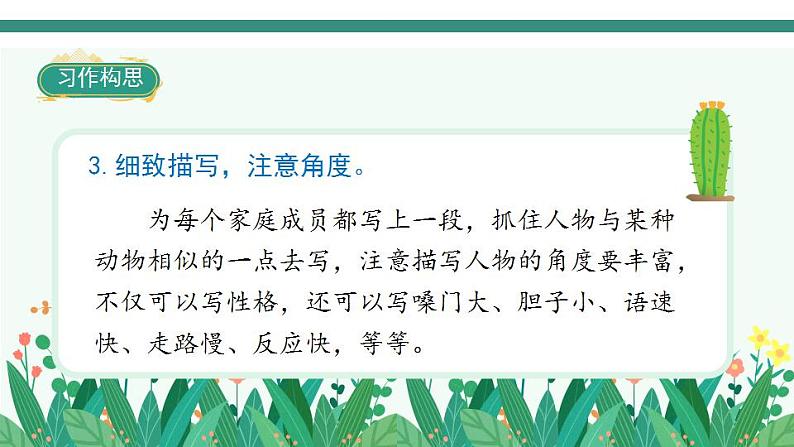 习作构思

3. 细致描写，注意角度。

为每个家庭成员都写上一段，抓住人物与某种动物相似的一点去写，注意描写人物的角度要丰富，不仅可以写性格，还可以写嗓门大、胆子小、语速快、走路慢、反应快，等等。